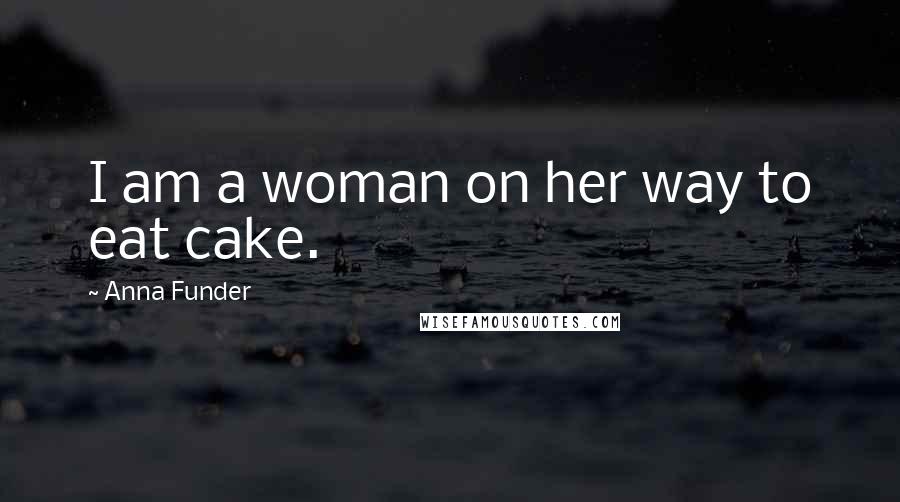 I am a woman on her way to eat cake.

~ Anna Funder

WISEFAMOUSQUOTES.COM